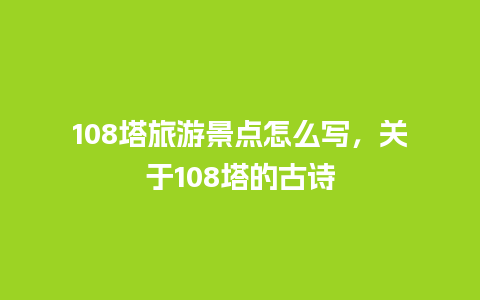 108塔旅游景点怎么写，关于108塔的古诗